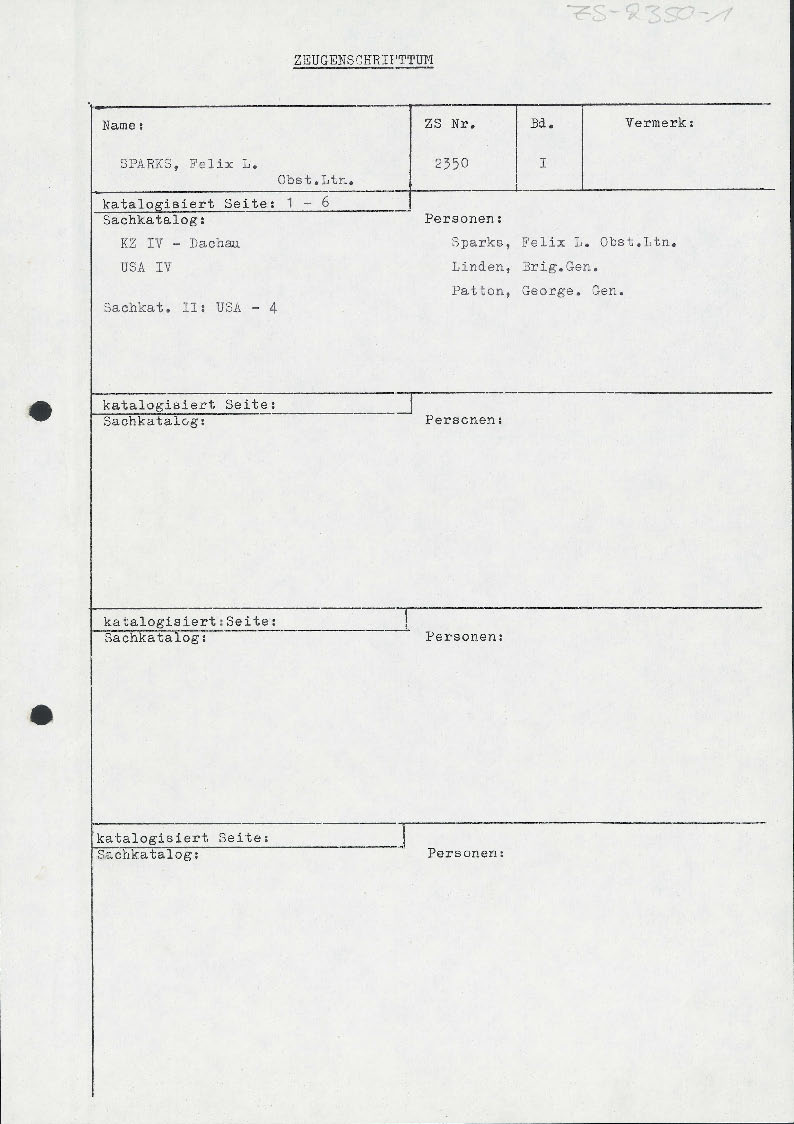 ZS-2350-1

ZEUGENSCHRIFTTUM

| Name: | ZS Nr. | Bd. | Vermerk: |
|---|---|---|---|
| SPARKS, Felix L. Obst.Ltn. | 2350 | I | |

katalogisiert Seite: 1 - 6
Sachkatalog:
KZ IV - Dachau
USA IV

Sachkat. II: USA - 4

Personen:
Sparks, Felix L. Obst.Ltn.
Linden, Brig.Gen.
Patton, George. Gen.

katalogisiert Seite:
Sachkatalog:

Personen:

katalogisiert:Seite:
Sachkatalog:

Personen:

katalogisiert Seite:
Sachkatalog:

Personen: